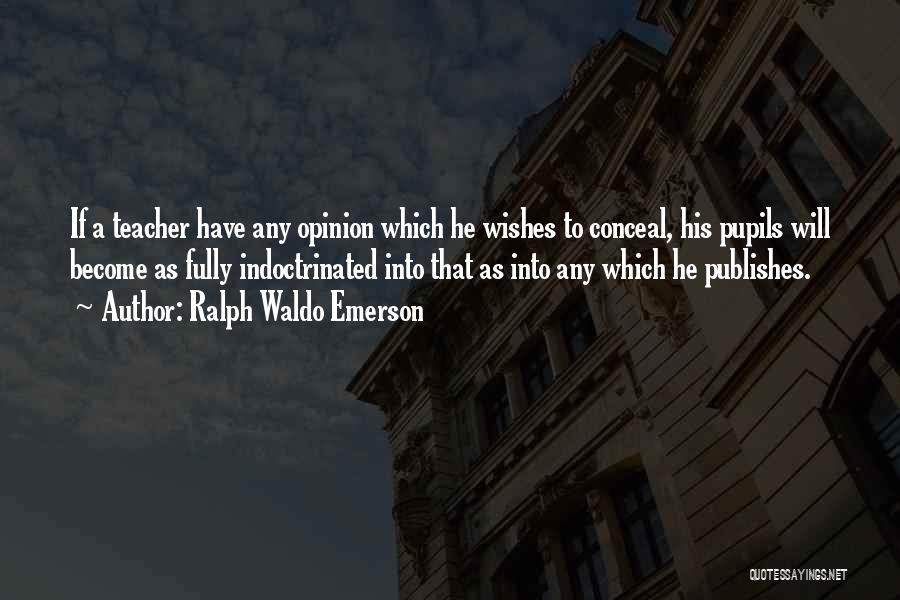 If a teacher have any opinion which he wishes to conceal, his pupils will become as fully indoctrinated into that as into any which he publishes.
~ Author: Ralph Waldo Emerson

QUOTESSAYINGS.NET